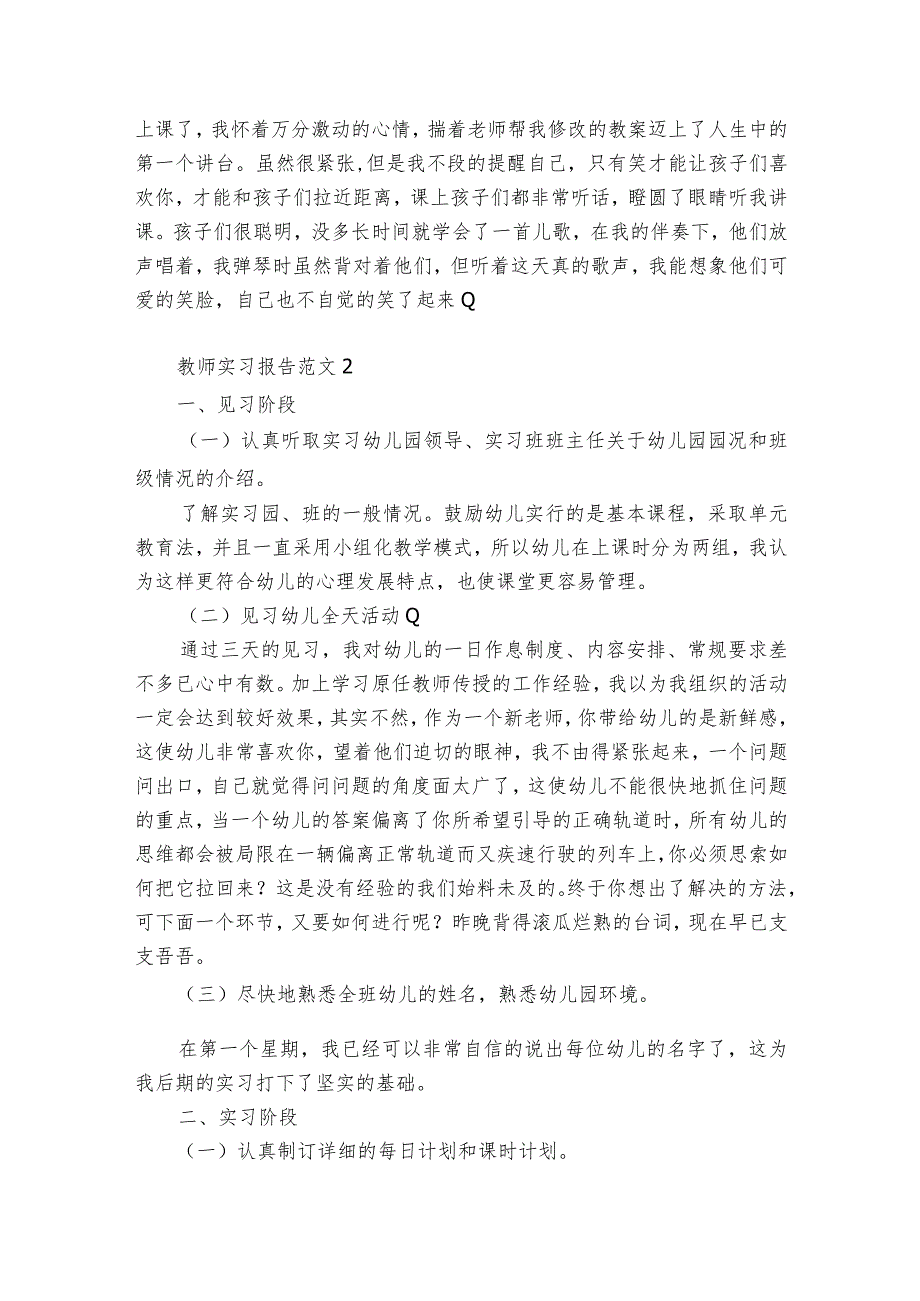 上课了，我怀着万分激动的心情，揣着老师帮我修改的教案迈上了人生中的第一个讲台。虽然很紧张，但是我不段的提醒自己，只有笑才能让孩子们喜欢你，才能和孩子们拉近距离，课上孩子们都非常听话，瞪圆了眼睛听我讲课。孩子们很聪明，没多长时间就学会了一首儿歌，在我的伴奏下，他们放声唱着，我弹琴时虽然背对着他们，但听着这天真的歌声，我能想象他们可爱的笑脸，自己也不自觉的笑了起来Q

教师实习报告范文2

一、见习阶段

（一）认真听取实习幼儿园领导、实习班班主任关于幼儿园园况和班级情况的介绍。

了解实习园、班的一般情况。鼓励幼儿实行的是基本课程，采取单元教育法，并且一直采用小组化教学模式，所以幼儿在上课时分为两组，我认为这样更符合幼儿的心理发展特点，也使课堂更容易管理。

（二）见习幼儿全天活动Q

通过三天的见习，我对幼儿的一日作息制度、内容安排、常规要求差不多已心中有数。加上学习原任教师传授的工作经验，我以为我组织的活动一定会达到较好效果，其实不然，作为一个新老师，你带给幼儿的是新鲜感，这使幼儿非常喜欢你，望着他们迫切的眼神，我不由得紧张起来，一个问题问出口，自己就觉得问问题的角度面太广了，这使幼儿不能很快地抓住问题的重点，当一个幼儿的答案偏离了你所希望引导的正确轨道时，所有幼儿的思维都会被局限在一辆偏离正常轨道而又疾速行驶的列车上，你必须思索如何把它拉回来？这是没有经验的我们始料未及的。终于你想出了解决的方法，可下面一个环节，又要如何进行呢？昨晚背得滚瓜烂熟的台词，现在早已支支吾吾。

（三）尽快地熟悉全班幼儿的姓名，熟悉幼儿园环境。

在第一个星期，我已经可以非常自信的说出每位幼儿的名字了，这为我后期的实习打下了坚实的基础。

二、实习阶段

（一）认真制订详细的每日计划和课时计划。